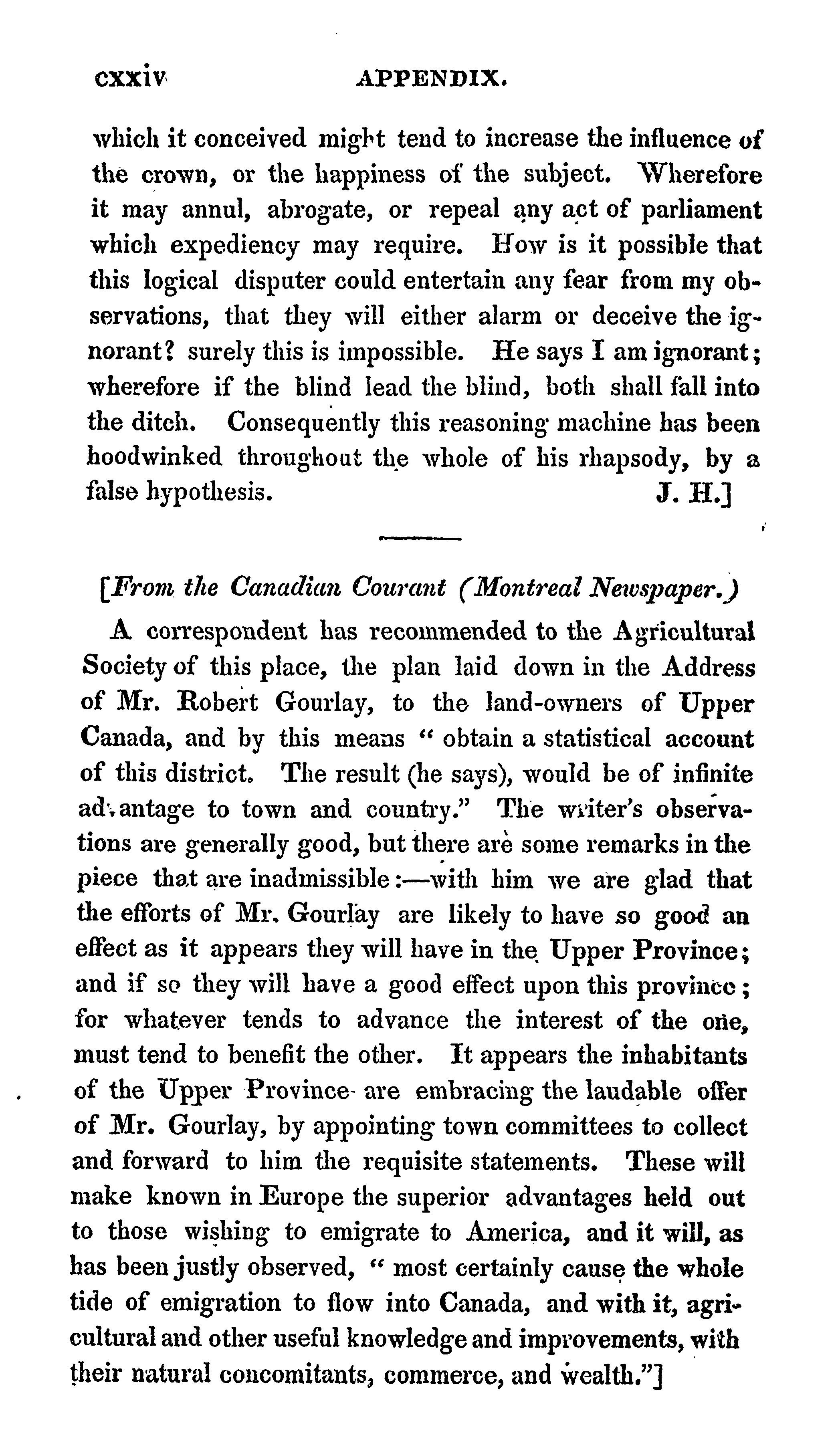 cxxiv APPENDIX.

which it conceived might tend to increase the influence of the crown, or the happiness of the subject. Wherefore it may annul, abrogate, or repeal any act of parliament which expediency may require. How is it possible that this logical disputer could entertain any fear from my observations, that they will either alarm or deceive the ignorant? surely this is impossible. He says I am ignorant; wherefore if the blind lead the blind, both shall fall into the ditch. Consequently this reasoning machine has been hoodwinked throughout the whole of his rhapsody, by a false hypothesis. J. H.]

[From the Canadian Courant (Montreal Newspaper.)

A correspondent has recommended to the Agricultural Society of this place, the plan laid down in the Address of Mr. Robert Gourlay, to the land-owners of Upper Canada, and by this means " obtain a statistical account of this district. The result (he says), would be of infinite advantage to town and country." The writer's observations are generally good, but there are some remarks in the piece that are inadmissible:—with him we are glad that the efforts of Mr. Gourlay are likely to have so good an effect as it appears they will have in the Upper Province; and if so they will have a good effect upon this province; for whatever tends to advance the interest of the one, must tend to benefit the other. It appears the inhabitants of the Upper Province are embracing the laudable offer of Mr. Gourlay, by appointing town committees to collect and forward to him the requisite statements. These will make known in Europe the superior advantages held out to those wishing to emigrate to America, and it will, as has been justly observed, " most certainly cause the whole tide of emigration to flow into Canada, and with it, agricultural and other useful knowledge and improvements, with their natural concomitants, commerce, and wealth."]